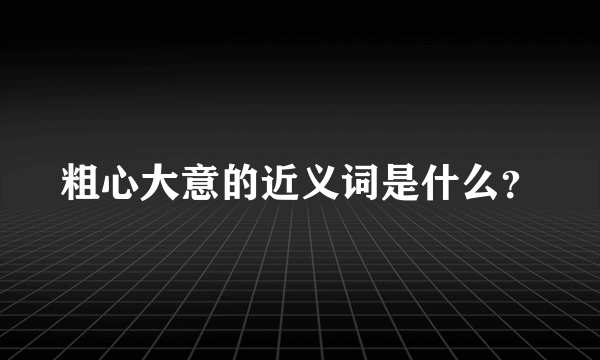 粗心大意的近义词是什么?